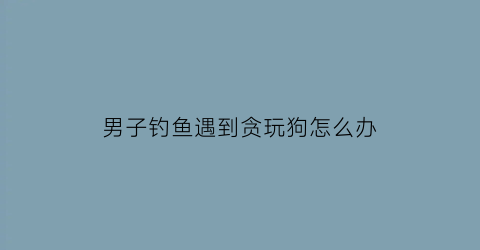 男子钓鱼遇到贪玩狗怎么办